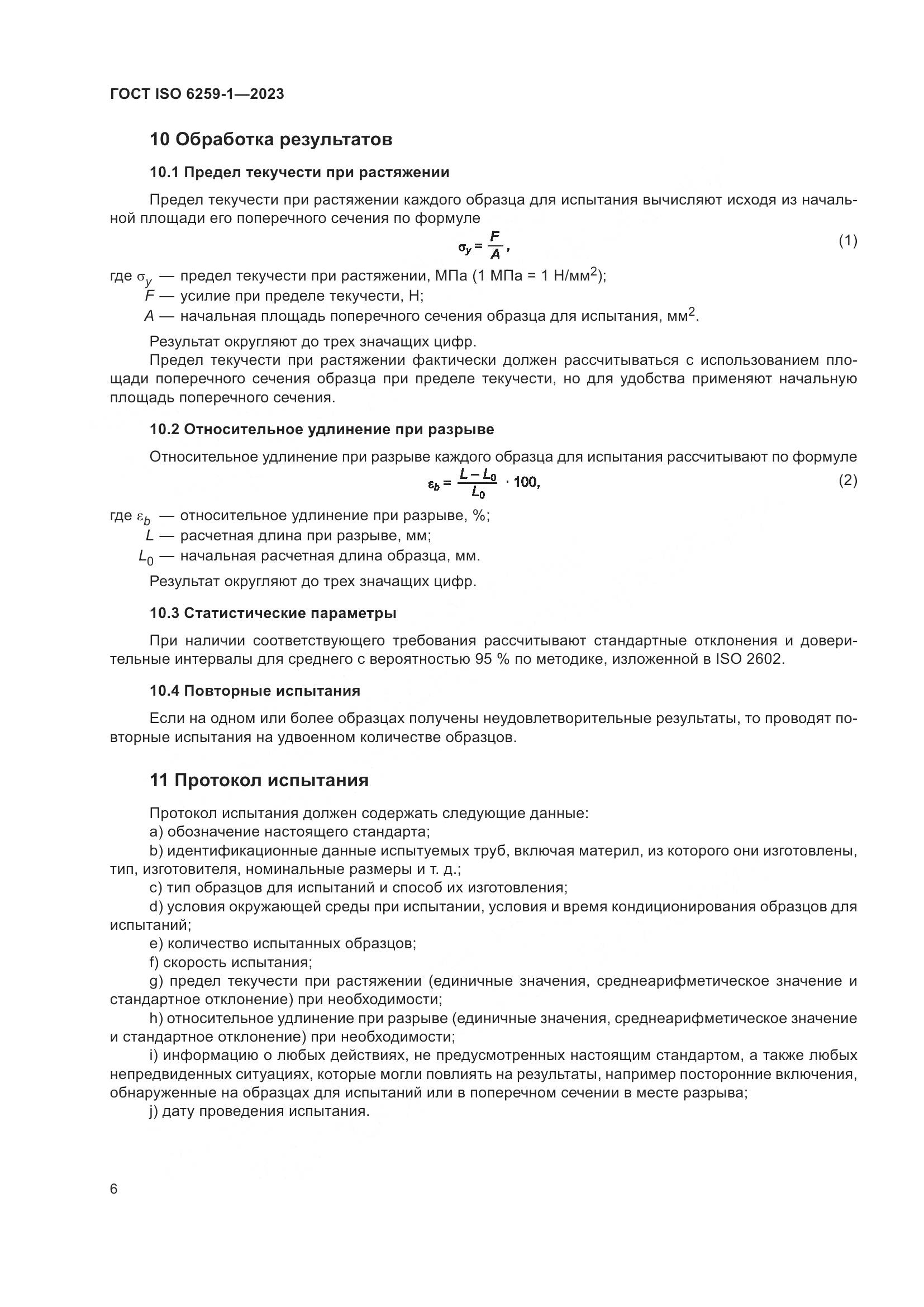 ГОСТ ISO 6259-1—2023

10 Обработка результатов

10.1 Предел текучести при растяжении

Предел текучести при растяжении каждого образца для испытания вычисляют исходя из начальной площади его поперечного сечения по формуле

$\sigma_y = \frac{F}{A}$, (1)

где $\sigma_y$ — предел текучести при растяжении, МПа (1 МПа = 1 Н/мм$^2$);
$F$ — усилие при пределе текучести, Н;
$A$ — начальная площадь поперечного сечения образца для испытания, мм$^2$.

Результат округляют до трех значащих цифр.

Предел текучести при растяжении фактически должен рассчитываться с использованием площади поперечного сечения образца при пределе текучести, но для удобства применяют начальную площадь поперечного сечения.

10.2 Относительное удлинение при разрыве

Относительное удлинение при разрыве каждого образца для испытания рассчитывают по формуле

$\varepsilon_b = \frac{L - L_0}{L_0} \cdot 100$, (2)

где $\varepsilon_b$ — относительное удлинение при разрыве, %;
$L$ — расчетная длина при разрыве, мм;
$L_0$ — начальная расчетная длина образца, мм.

Результат округляют до трех значащих цифр.

10.3 Статистические параметры

При наличии соответствующего требования рассчитывают стандартные отклонения и доверительные интервалы для среднего с вероятностью 95 % по методике, изложенной в ISO 2602.

10.4 Повторные испытания

Если на одном или более образцах получены неудовлетворительные результаты, то проводят повторные испытания на удвоенном количестве образцов.

11 Протокол испытания

Протокол испытания должен содержать следующие данные:
a) обозначение настоящего стандарта;
b) идентификационные данные испытуемых труб, включая материл, из которого они изготовлены, тип, изготовителя, номинальные размеры и т. д.;
c) тип образцов для испытаний и способ их изготовления;
d) условия окружающей среды при испытании, условия и время кондиционирования образцов для испытаний;
e) количество испытанных образцов;
f) скорость испытания;
g) предел текучести при растяжении (единичные значения, среднеарифметическое значение и стандартное отклонение) при необходимости;
h) относительное удлинение при разрыве (единичные значения, среднеарифметическое значение и стандартное отклонение) при необходимости;
i) информацию о любых действиях, не предусмотренных настоящим стандартом, а также любых непредвиденных ситуациях, которые могли повлиять на результаты, например посторонние включения, обнаруженные на образцах для испытаний или в поперечном сечении в месте разрыва;
j) дату проведения испытания.

6